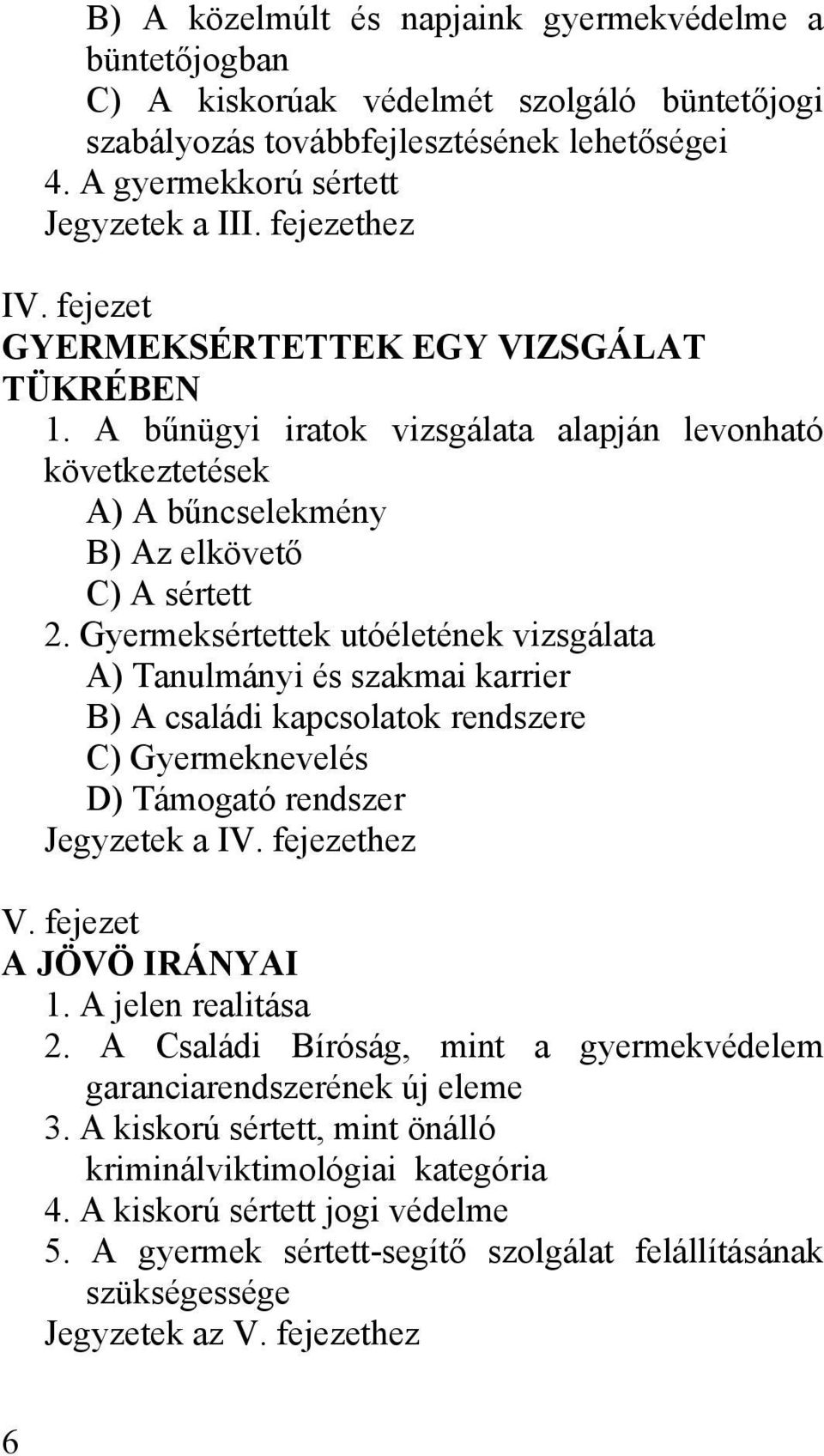 B) A közelmúlt és napjaink gyermekvédelme a büntetőjogban
C) A kiskorúak védelmét szolgáló büntetőjogi szabályozás továbbfejlesztésének lehetőségei
4. A gyermekkorú sértett
Jegyzetek a III. fejezethez

IV. fejezet
GYERMEKSÉRTETTEK EGY VIZSGÁLAT TÜKRÉBEN
1. A bűnügyi iratok vizsgálata alapján levonható következtetések
A) A bűncselekmény
B) Az elkövető
C) A sértett
2. Gyermeksértettek utóéletének vizsgálata
A) Tanulmányi és szakmai karrier
B) A családi kapcsolatok rendszere
C) Gyermeknevelés
D) Támogató rendszer
Jegyzetek a IV. fejezethez

V. fejezet
A JÖVÖ IRÁNYAI
1. A jelen realitása
2. A Családi Bíróság, mint a gyermekvédelem garanciarendszerének új eleme
3. A kiskorú sértett, mint önálló kriminálviktimológiai kategória
4. A kiskorú sértett jogi védelme
5. A gyermek sértett-segítő szolgálat felállításának szükségessége
Jegyzetek az V. fejezethez

6